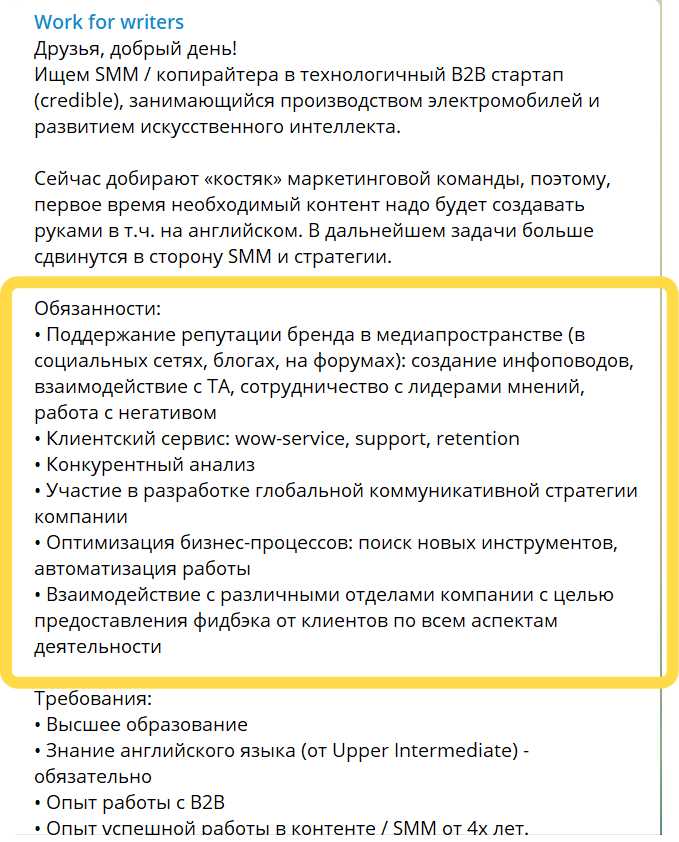 Work for writers
Друзья, добрый день!
Ищем SMM / копирайтера в технологичный B2B стартап (credible), занимающийся производством электромобилей и развитием искусственного интеллекта.

Сейчас добирают «костяк» маркетинговой команды, поэтому, первое время необходимый контент надо будет создавать руками в т.ч. на английском. В дальнейшем задачи больше сдвинутся в сторону SMM и стратегии.

Обязанности:
• Поддержание репутации бренда в медиапространстве (в социальных сетях, блогах, на форумах): создание инфоповодов, взаимодействие с ТА, сотрудничество с лидерами мнений, работа с негативом
• Клиентский сервис: wow-service, support, retention
• Конкурентный анализ
• Участие в разработке глобальной коммуникативной стратегии компании
• Оптимизация бизнес-процессов: поиск новых инструментов, автоматизация работы
• Взаимодействие с различными отделами компании с целью предоставления фидбэка от клиентов по всем аспектам деятельности

Требования:
• Высшее образование
• Знание английского языка (от Upper Intermediate) - обязательно
• Опыт работы с B2B
• Опыт успешной работы в контенте / SMM от 4х лет.